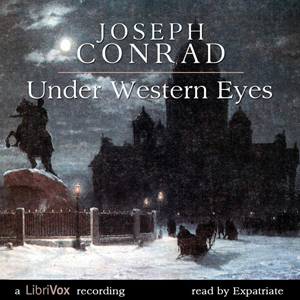 JOSEPH CONRAD

Under Western Eyes

a LibriVox recording

read by Expatriate